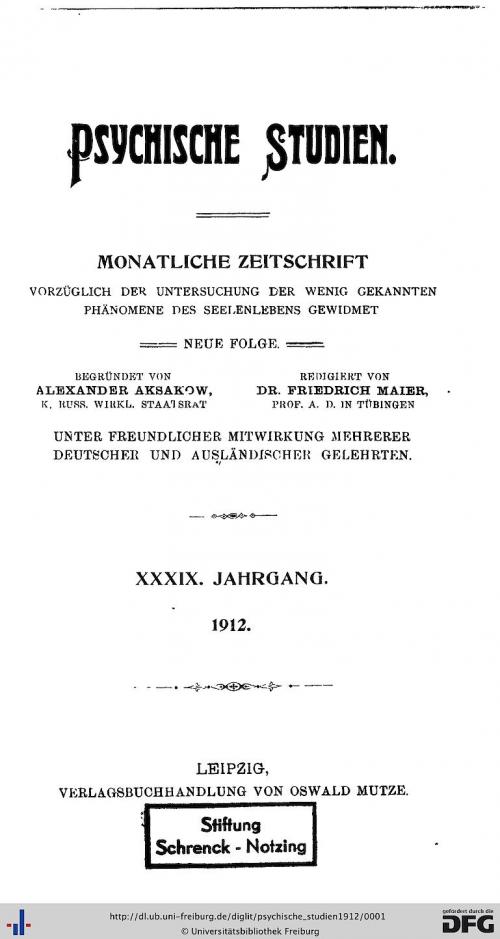 PSYCHISCHE STUDIEN.

MONATLICHE ZEITSCHRIFT
VORZÜGLICH DER UNTERSUCHUNG DER WENIG GEKANNTEN PHÄNOMENE DES SEELENLEBENS GEWIDMET

NEUE FOLGE.

BEGRÜNDET VON
ALEXANDER AKSAKOW,
K. RUSS. WIRKL. STAATSRAT

REDIGIERT VON
DR. FRIEDRICH MAIER,
PROF. A. D. IN TÜBINGEN

UNTER FREUNDLICHER MITWIRKUNG MEHRERER DEUTSCHER UND AUSLÄNDISCHER GELEHRTEN.

XXXIX. JAHRGANG.

1912.

LEIPZIG,
VERLAGSBUCHHANDLUNG VON OSWALD MUTZE.

Stiftung
Schrenck - Notzing

http://dl.ub.uni-freiburg.de/diglit/psychische_studien1912/0001
© Universitätsbibliothek Freiburg

gefördert durch die
DFG